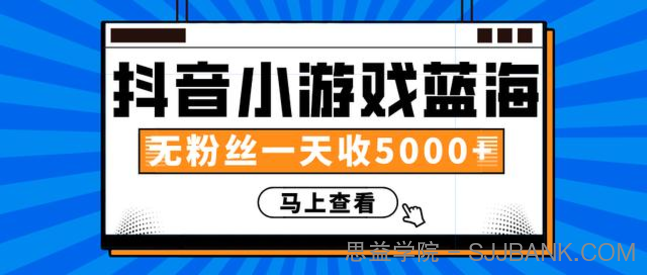 抖音小游戏蓝海

无粉丝一天收5000+

马上查看

思益学院 - SJJBANK.COM